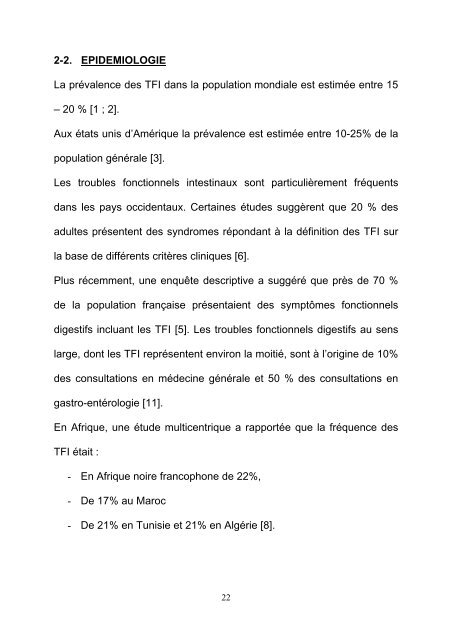 2-2. EPIDEMIOLOGIE

La prévalence des TFI dans la population mondiale est estimée entre 15 – 20 % [1 ; 2].

Aux états unis d'Amérique la prévalence est estimée entre 10-25% de la population générale [3].

Les troubles fonctionnels intestinaux sont particulièrement fréquents dans les pays occidentaux. Certaines études suggèrent que 20 % des adultes présentent des syndromes répondant à la définition des TFI sur la base de différents critères cliniques [6].

Plus récemment, une enquête descriptive a suggéré que près de 70 % de la population française présentaient des symptômes fonctionnels digestifs incluant les TFI [5]. Les troubles fonctionnels digestifs au sens large, dont les TFI représentent environ la moitié, sont à l'origine de 10% des consultations en médecine générale et 50 % des consultations en gastro-entérologie [11].

En Afrique, une étude multicentrique a rapportée que la fréquence des TFI était :

- En Afrique noire francophone de 22%,
- De 17% au Maroc
- De 21% en Tunisie et 21% en Algérie [8].

22